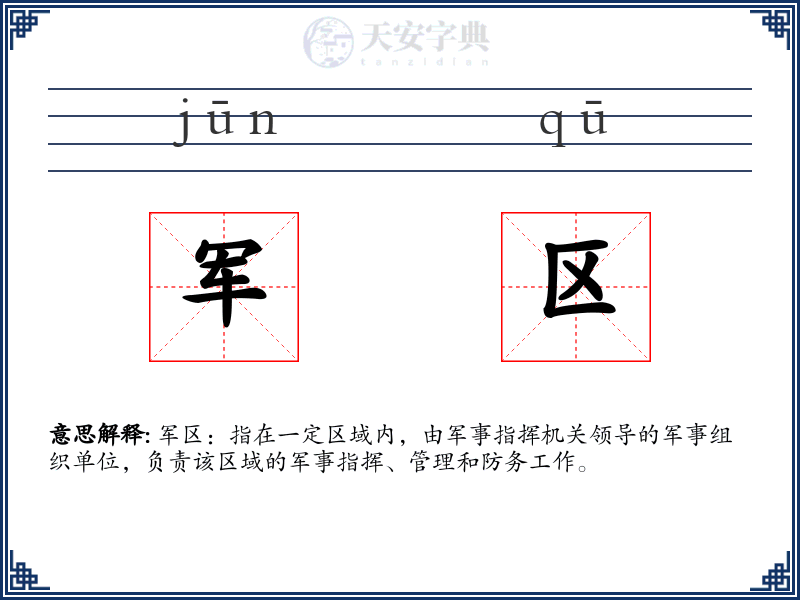 天安字典
tanzidian

jūn qū

军 区

意思解释: 军区：指在一定区域内，由军事指挥机关领导的军事组织单位，负责该区域的军事指挥、管理和防务工作。